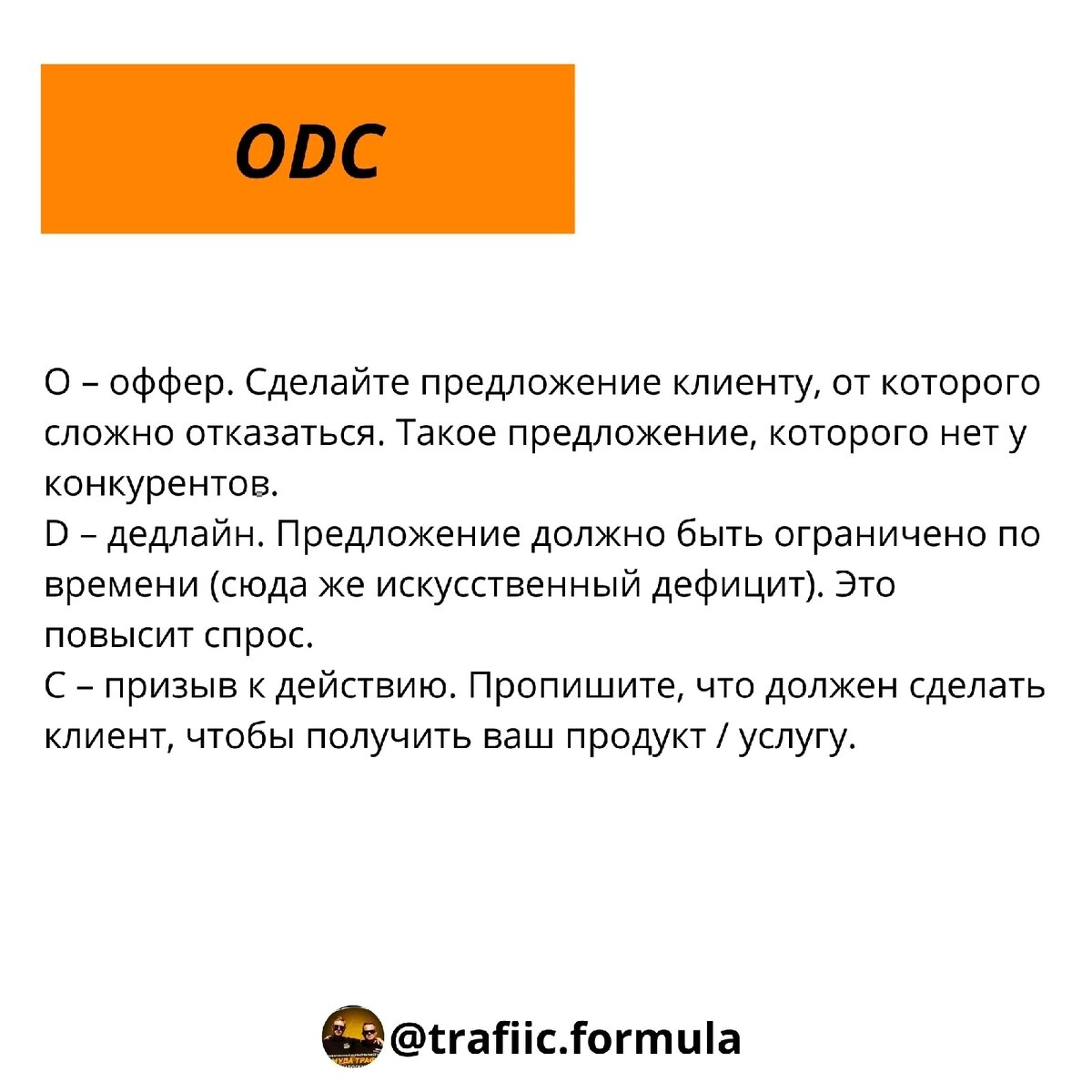 ODC

O – оффер. Сделайте предложение клиенту, от которого сложно отказаться. Такое предложение, которого нет у конкурентов.
D – дедлайн. Предложение должно быть ограничено по времени (сюда же искусственный дефицит). Это повысит спрос.
C – призыв к действию. Пропишите, что должен сделать клиент, чтобы получить ваш продукт / услугу.

@trafiic.formula